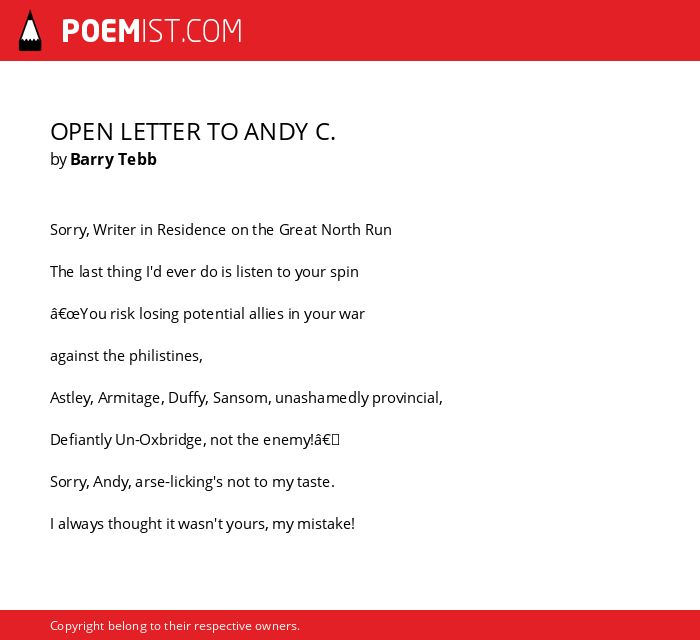 POEMIST.COM

OPEN LETTER TO ANDY C.
by Barry Tebb

Sorry, Writer in Residence on the Great North Run

The last thing I'd ever do is listen to your spin

â€œYou risk losing potential allies in your war

against the philistines,

Astley, Armitage, Duffy, Sansom, unashamedly provincial,

Defiantly Un-Oxbridge, not the enemy!â€

Sorry, Andy, arse-licking's not to my taste.

I always thought it wasn't yours, my mistake!

Copyright belong to their respective owners.